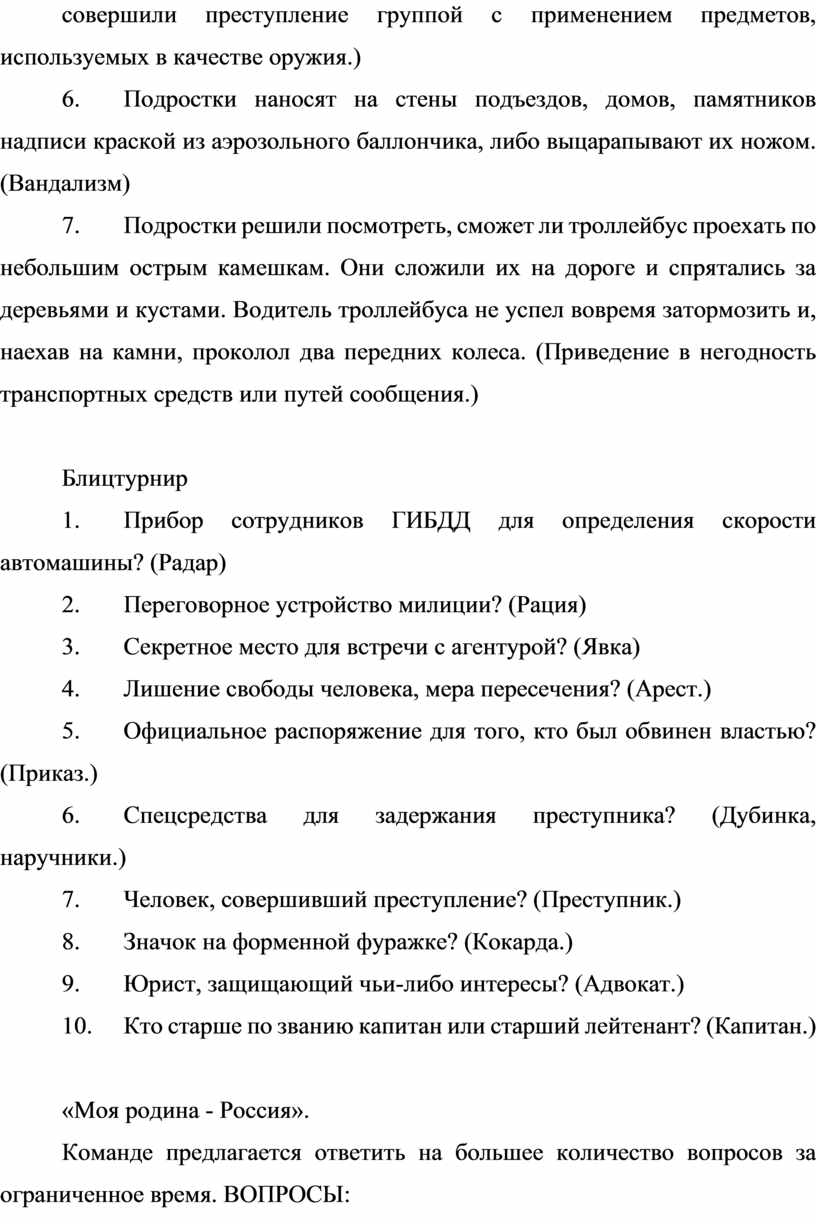 совершили преступление группой с применением предметов, используемых в качестве оружия.)

6.	Подростки наносят на стены подъездов, домов, памятников надписи краской из аэрозольного баллончика, либо выцарапывают их ножом. (Вандализм)

7.	Подростки решили посмотреть, сможет ли троллейбус проехать по небольшим острым камешкам. Они сложили их на дороге и спрятались за деревьями и кустами. Водитель троллейбуса не успел вовремя затормозить и, наехав на камни, проколол два передних колеса. (Приведение в негодность транспортных средств или путей сообщения.)

Блицтурнир

1.	Прибор сотрудников ГИБДД для определения скорости автомашины? (Радар)

2.	Переговорное устройство милиции? (Рация)

3.	Секретное место для встречи с агентурой? (Явка)

4.	Лишение свободы человека, мера пересечения? (Арест.)

5.	Официальное распоряжение для того, кто был обвинен властью? (Приказ.)

6.	Спецсредства для задержания преступника? (Дубинка, наручники.)

7.	Человек, совершивший преступление? (Преступник.)

8.	Значок на форменной фуражке? (Кокарда.)

9.	Юрист, защищающий чьи-либо интересы? (Адвокат.)

10.	Кто старше по званию капитан или старший лейтенант? (Капитан.)

«Моя родина - Россия».

Команде предлагается ответить на большее количество вопросов за ограниченное время. ВОПРОСЫ: